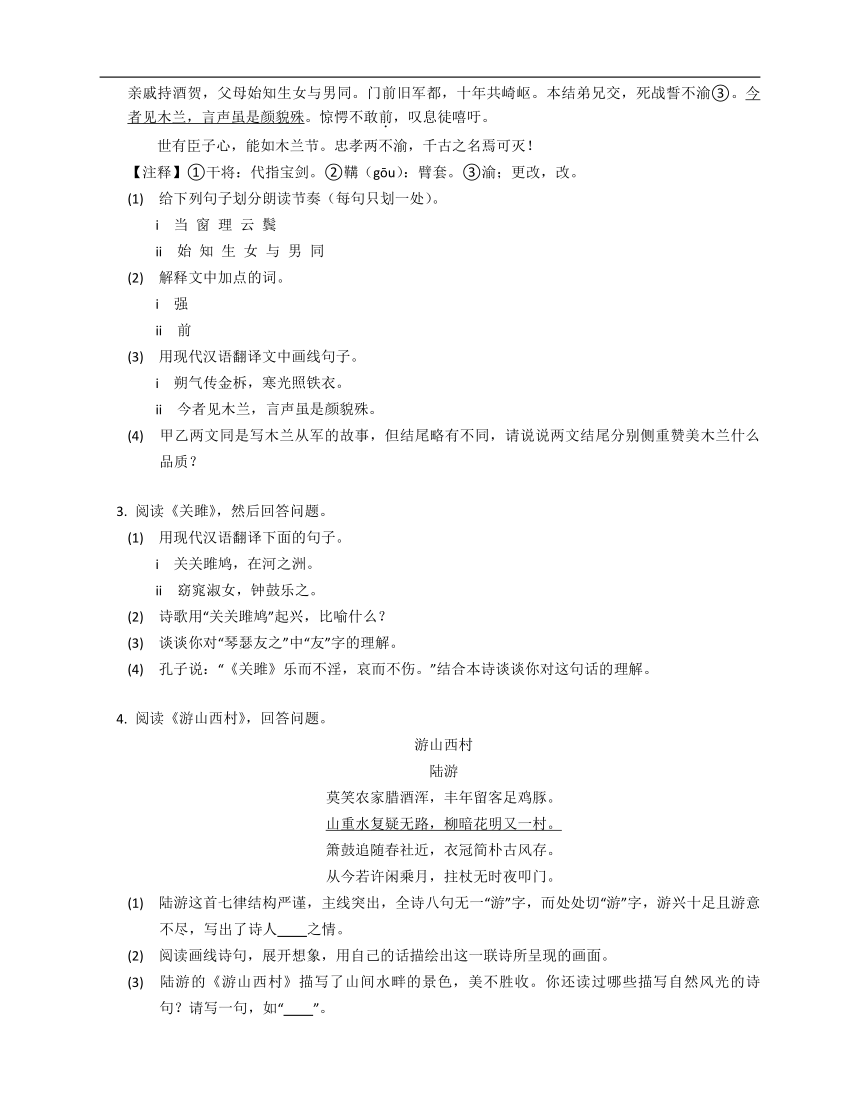 亲戚持酒贺，父母始知生女与男同。门前旧军都，十年共崎岖。本结弟兄交，死战誓不渝③。今者见木兰，言声虽是颜貌殊。惊愕不敢前，叹息徒嘻吁。

世有臣子心，能如木兰节。忠孝两不渝，千古之名焉可灭！

【注释】①干将：代指宝剑。②鞲（gōu）：臂套。③渝：更改，改。

(1) 给下列句子划分朗读节奏（每句只划一处）。

i 当 窗 理 云 鬓

ii 始 知 生 女 与 男 同

(2) 解释文中加点的词。

i 强

ii 前

(3) 用现代汉语翻译文中画线句子。

i 朔气传金柝，寒光照铁衣。

ii 今者见木兰，言声虽是颜貌殊。

(4) 甲乙两文同是写木兰从军的故事，但结尾略有不同，请说说两文结尾分别侧重赞美木兰什么品质？

3. 阅读《关雎》，然后回答问题。

(1) 用现代汉语翻译下面的句子。

i 关关雎鸠，在河之洲。

ii 窈窕淑女，钟鼓乐之。

(2) 诗歌用“关关雎鸠”起兴，比喻什么？

(3) 谈谈你对“琴瑟友之”中“友”字的理解。

(4) 孔子说：“《关雎》乐而不淫，哀而不伤。”结合本诗谈谈你对这句话的理解。

4. 阅读《游山西村》，回答问题。

游山西村

陆游

莫笑农家腊酒浑，丰年留客足鸡豚。

山重水复疑无路，柳暗花明又一村。

箫鼓追随春社近，衣冠简朴古风存。

从今若许闲乘月，拄杖无时夜叩门。

(1) 陆游这首七律结构严谨，主线突出，全诗八句无一“游”字，而处处切“游”字，游兴十足且游意不尽，写出了诗人____之情。

(2) 阅读画线诗句，展开想象，用自己的话描绘出这一联诗所呈现的画面。

(3) 陆游的《游山西村》描写了山间水畔的景色，美不胜收。你还读过哪些描写自然风光的诗句？请写一句，如“____”。